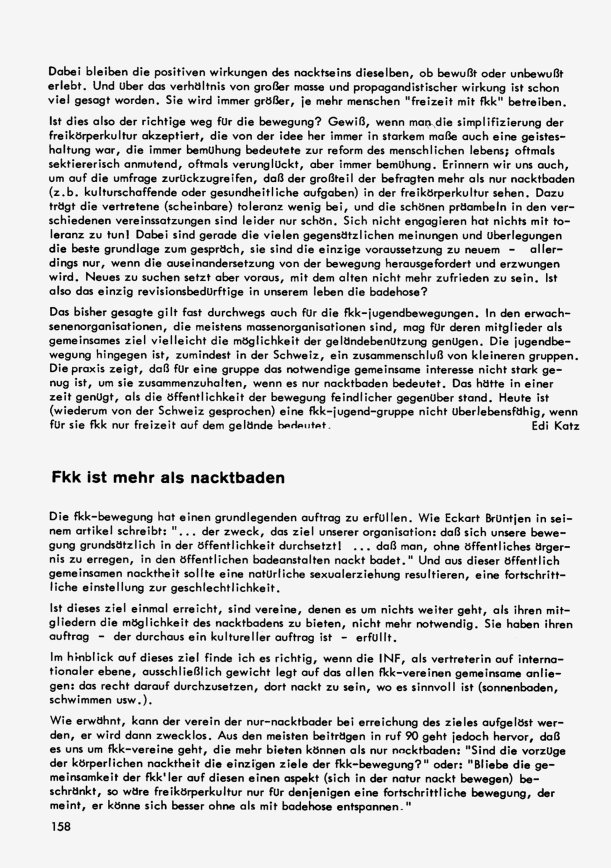 Dabei bleiben die positiven wirkungen des nacktseins dieselben, ob bewußt oder unbewußt erlebt. Und über das verhältnis von großer masse und propagandistischer wirkung ist schon viel gesagt worden. Sie wird immer größer, je mehr menschen "freizeit mit fkk" betreiben.

Ist dies also der richtige weg für die bewegung? Gewiß, wenn man die simplifizierung der freikörperkultur akzeptiert, die von der idee her immer in starkem maße auch eine geisteshaltung war, die immer bemühung bedeutete zur reform des menschlichen lebens; oftmals sektiererisch anmutend, oftmals verunglückt, aber immer bemühung. Erinnern wir uns auch, um auf die umfrage zurückzugreifen, daß der großteil der befragten mehr als nur nacktbaden (z.b. kulturschaffende oder gesundheitliche aufgaben) in der freikörperkultur sehen. Dazu trägt die vertretene (scheinbare) toleranz wenig bei, und die schönen präambeln in den verschiedenen vereinssatzungen sind leider nur schön. Sich nicht engagieren hat nichts mit toleranz zu tun! Dabei sind gerade die vielen gegensätzlichen meinungen und überlegungen die beste grundlage zum gespräch, sie sind die einzige voraussetzung zu neuem - allerdings nur, wenn die auseinandersetzung von der bewegung herausgefordert und erzwungen wird. Neues zu suchen setzt aber voraus, mit dem alten nicht mehr zufrieden zu sein. Ist also das einzig revisionsbedürftige in unserem leben die badehose?

Das bisher gesagte gilt fast durchwegs auch für die fkk-jugendbewegungen. In den erwachsenenorganisationen, die meistens massenorganisationen sind, mag für deren mitglieder als gemeinsames ziel vielleicht die möglichkeit der geländebenützung genügen. Die jugendbewegung hingegen ist, zumindest in der Schweiz, ein zusammenschluß von kleineren gruppen. Die praxis zeigt, daß für eine gruppe das notwendige gemeinsame interesse nicht stark genug ist, um sie zusammenzuhalten, wenn es nur nacktbaden bedeutet. Das hätte in einer zeit genügt, als die öffentlichkeit der bewegung feindlicher gegenüber stand. Heute ist (wiederum von der Schweiz gesprochen) eine fkk-jugend-gruppe nicht überlebensfähig, wenn für sie fkk nur freizeit auf dem gelände bedeutet.

Edi Katz

Fkk ist mehr als nacktbaden

Die fkk-bewegung hat einen grundlegenden auftrag zu erfüllen. Wie Eckart Brüntjen in seinem artikel schreibt: "... der zweck, das ziel unserer organisation: daß sich unsere bewegung grundsätzlich in der öffentlichkeit durchsetzt! ... daß man, ohne öffentliches ärgernis zu erregen, in den öffentlichen badeanstalten nackt badet." Und aus dieser öffentlich gemeinsamen nacktheit sollte eine natürliche sexualerziehung resultieren, eine fortschrittliche einstellung zur geschlechtlichkeit.

Ist dieses ziel einmal erreicht, sind vereine, denen es um nichts weiter geht, als ihren mitgliedern die möglichkeit des nacktbadens zu bieten, nicht mehr notwendig. Sie haben ihren auftrag - der durchaus ein kultureller auftrag ist - erfüllt.

Im hinblick auf dieses ziel finde ich es richtig, wenn die INF, als vertreterin auf internationaler ebene, ausschließlich gewicht legt auf das allen fkk-vereinen gemeinsame anliegen: das recht darauf durchzusetzen, dort nackt zu sein, wo es sinnvoll ist (sonnenbaden, schwimmen usw.).

Wie erwähnt, kann der verein der nur-nacktbader bei erreichung des zieles aufgelöst werden, er wird dann zwecklos. Aus den meisten beiträgen in ruf 90 geht jedoch hervor, daß es uns um fkk-vereine geht, die mehr bieten können als nur nacktbaden: "Sind die vorzüge der körperlichen nacktheit die einzigen ziele der fkk-bewegung?" oder: "Bliebe die gemeinsamkeit der fkk'ler auf diesen einen aspekt (sich in der natur nackt bewegen) beschränkt, so wäre freikörperkultur nur für denjenigen eine fortschrittliche bewegung, der meint, er könne sich besser ohne als mit badehose entspannen."

158